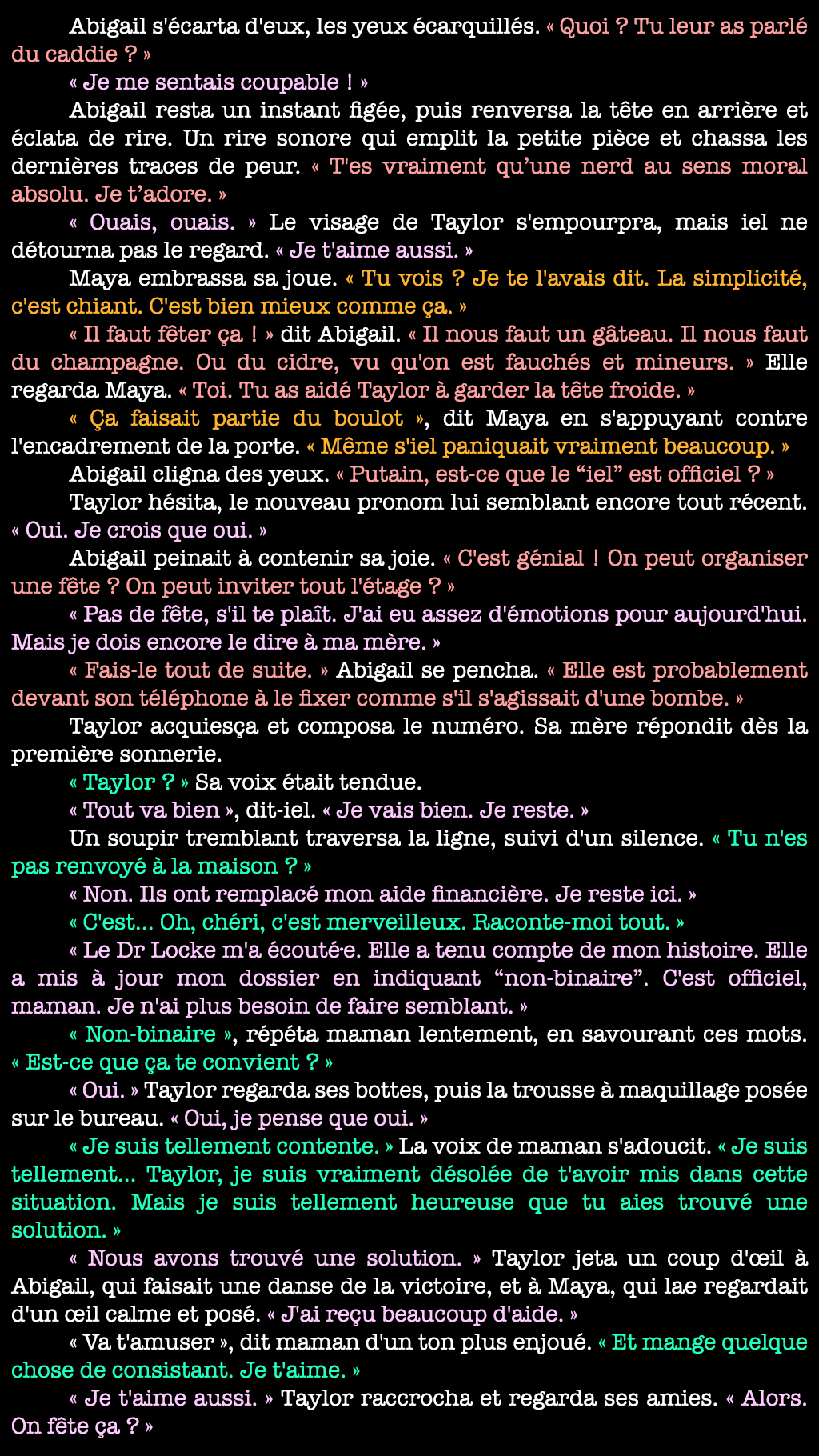 Abigail s'écarta d'eux, les yeux écarquillés. « Quoi ? Tu leur as parlé du caddie ? »

« Je me sentais coupable ! »

Abigail resta un instant figée, puis renversa la tête en arrière et éclata de rire. Un rire sonore qui emplit la petite pièce et chassa les dernières traces de peur. « T'es vraiment qu'une nerd au sens moral absolu. Je t'adore. »

« Ouais, ouais. » Le visage de Taylor s'empourpra, mais iel ne détourna pas le regard. « Je t'aime aussi. »

Maya embrassa sa joue. « Tu vois ? Je te l'avais dit. La simplicité, c'est chiant. C'est bien mieux comme ça. »

« Il faut fêter ça ! » dit Abigail. « Il nous faut un gâteau. Il nous faut du champagne. Ou du cidre, vu qu'on est fauchés et mineurs. » Elle regarda Maya. « Toi. Tu as aidé Taylor à garder la tête froide. »

« Ça faisait partie du boulot », dit Maya en s'appuyant contre l'encadrement de la porte. « Même s'iel paniquait vraiment beaucoup. »

Abigail cligna des yeux. « Putain, est-ce que le “iel” est officiel ? »

Taylor hésita, le nouveau pronom lui semblant encore tout récent. « Oui. Je crois que oui. »

Abigail peinait à contenir sa joie. « C'est génial ! On peut organiser une fête ? On peut inviter tout l'étage ? »

« Pas de fête, s'il te plaît. J'ai eu assez d'émotions pour aujourd'hui. Mais je dois encore le dire à ma mère. »

« Fais-le tout de suite. » Abigail se pencha. « Elle est probablement devant son téléphone à le fixer comme s'il s'agissait d'une bombe. »

Taylor acquiesça et composa le numéro. Sa mère répondit dès la première sonnerie.

« Taylor ? » Sa voix était tendue.

« Tout va bien », dit-iel. « Je vais bien. Je reste. »

Un soupir tremblant traversa la ligne, suivi d'un silence. « Tu n'es pas renvoyé à la maison ? »

« Non. Ils ont remplacé mon aide financière. Je reste ici. »

« C'est... Oh, chéri, c'est merveilleux. Raconte-moi tout. »

« Le Dr Locke m'a écouté·e. Elle a tenu compte de mon histoire. Elle a mis à jour mon dossier en indiquant “non-binaire”. C'est officiel, maman. Je n'ai plus besoin de faire semblant. »

« Non-binaire », répéta maman lentement, en savourant ces mots. « Est-ce que ça te convient ? »

« Oui. » Taylor regarda ses bottes, puis la trousse à maquillage posée sur le bureau. « Oui, je pense que oui. »

« Je suis tellement contente. » La voix de maman s'adoucit. « Je suis tellement... Taylor, je suis vraiment désolée de t'avoir mis dans cette situation. Mais je suis tellement heureuse que tu aies trouvé une solution. »

« Nous avons trouvé une solution. » Taylor jeta un coup d'œil à Abigail, qui faisait une danse de la victoire, et à Maya, qui lae regardait d'un œil calme et posé. « J'ai reçu beaucoup d'aide. »

« Va t'amuser », dit maman d'un ton plus enjoué. « Et mange quelque chose de consistant. Je t'aime. »

« Je t'aime aussi. » Taylor raccrocha et regarda ses amies. « Alors. On fête ça ? »